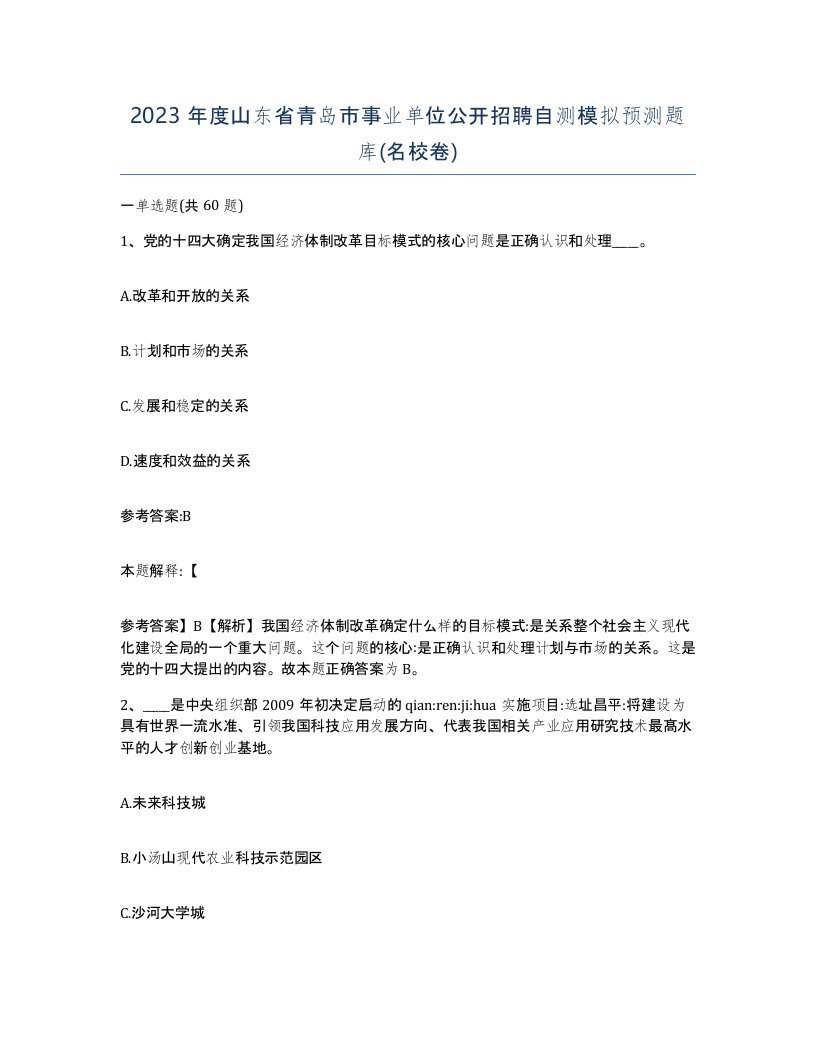 2023 年度山东省青岛市事业单位公开招聘自测模拟预测题库(名校卷)

一单选题(共 60 题)

1、党的十四大确定我国经济体制改革目标模式的核心问题是正确认识和处理____。

A.改革和开放的关系

B.计划和市场的关系

C.发展和稳定的关系

D.速度和效益的关系

参考答案:B

本题解释:【

参考答案】B【解析】我国经济体制改革确定什么样的目标模式:是关系整个社会主义现代化建设全局的一个重大问题。这个问题的核心:是正确认识和处理计划与市场的关系。这是党的十四大提出的内容。故本题正确答案为 B。

2、____是中央组织部 2009 年初决定启动的 qian:ren:ji:hua 实施项目:选址昌平:将建设为具有世界一流水准、引领我国科技应用发展方向、代表我国相关产业应用研究技术最高水平的人才创新创业基地。

A.未来科技城

B.小汤山现代农业科技示范园区

C.沙河大学城